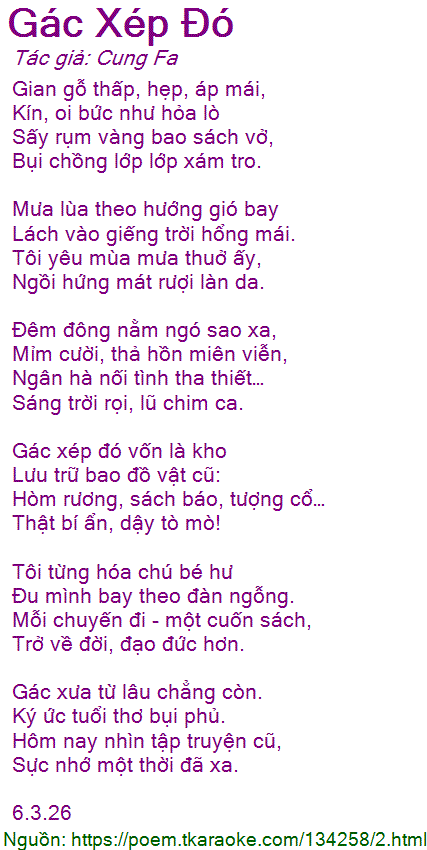 Gác Xép Đó

Tác giả: Cung Fa

Gian gỗ thấp, hẹp, áp mái,
Kín, oi bức như hỏa lò
Sấy rụm vàng bao sách vở,
Bụi chồng lớp lớp xám tro.

Mưa lùa theo hướng gió bay
Lách vào giếng trời hổng mái.
Tôi yêu mùa mưa thuở ấy,
Ngồi hứng mát rượi làn da.

Đêm đông nằm ngó sao xa,
Mỉm cười, thả hồn miên viễn,
Ngân hà nối tình tha thiết...
Sáng trời rọi, lũ chim ca.

Gác xép đó vốn là kho
Lưu trữ bao đồ vật cũ:
Hòm rương, sách báo, tượng cổ...
Thật bí ẩn, dậy tò mò!

Tôi từng hóa chú bé hư
Đu mình bay theo đàn ngỗng.
Mỗi chuyến đi - một cuốn sách,
Trở về đời, đạo đức hơn.

Gác xưa từ lâu chẳng còn.
Ký ức tuổi thơ bụi phủ.
Hôm nay nhìn tập truyện cũ,
Sực nhớ một thời đã xa.

6.3.26

Nguồn: https://poem.tkaraoke.com/134258/2.html